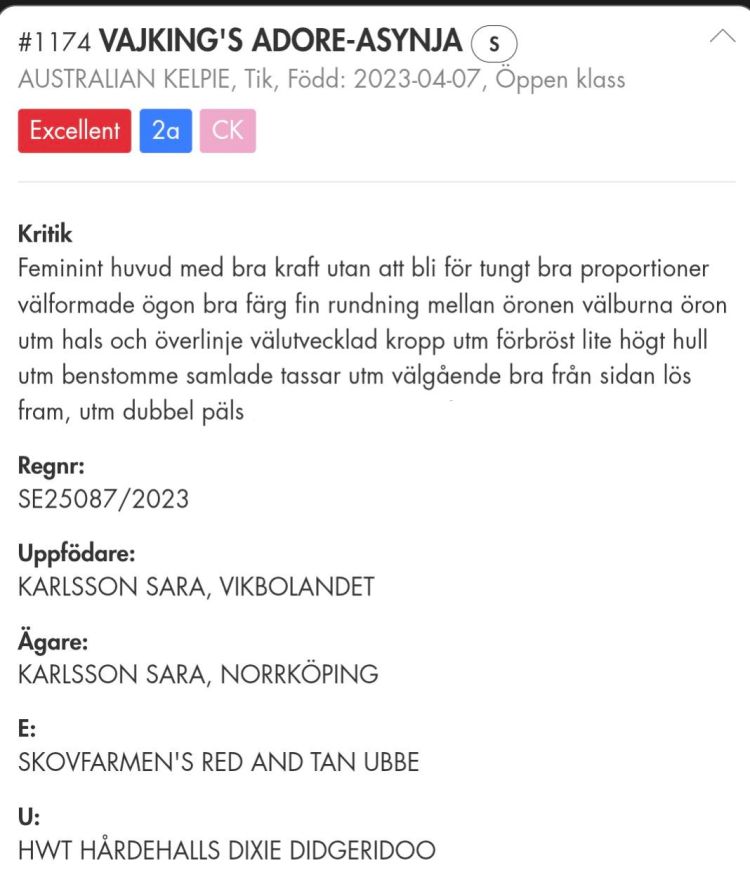 #1174 VAJKING'S ADORE-ASYNJA S
AUSTRALIAN KELPIE, Tik, Född: 2023-04-07, Öppen klass

Excellent 2a CK

Kritik
Feminint huvud med bra kraft utan att bli för tungt bra proportioner välformade ögon bra färg fin rundning mellan öronen välburna öron utm hals och överlinje välutvecklad kropp utm förbröst lite högt hull utm benstomme samlade tassar utm välgående bra från sidan lös fram, utm dubbel päls

Regnr:
SE25087/2023

Uppfödare:
KARLSSON SARA, VIKBOLANDET

Ägare:
KARLSSON SARA, NORRKÖPING

E:
SKOVFARMEN'S RED AND TAN UBBE

U:
HWT HÅRDEHALLS DIXIE DIDGERIDOO